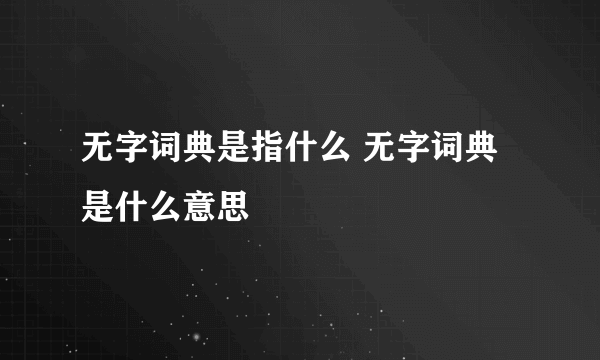 无字词典是指什么 无字词典是什么意思